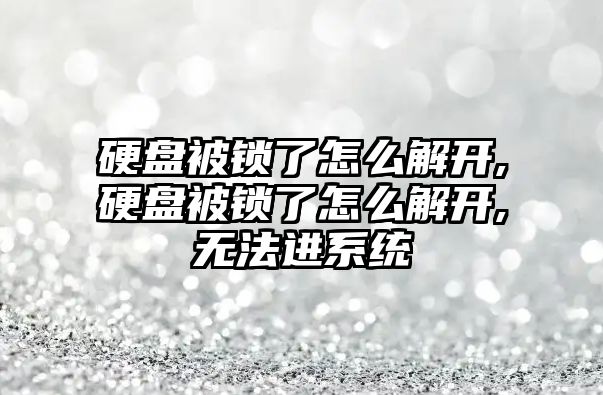 硬盘被锁了怎么解开,硬盘被锁了怎么解开,无法进系统